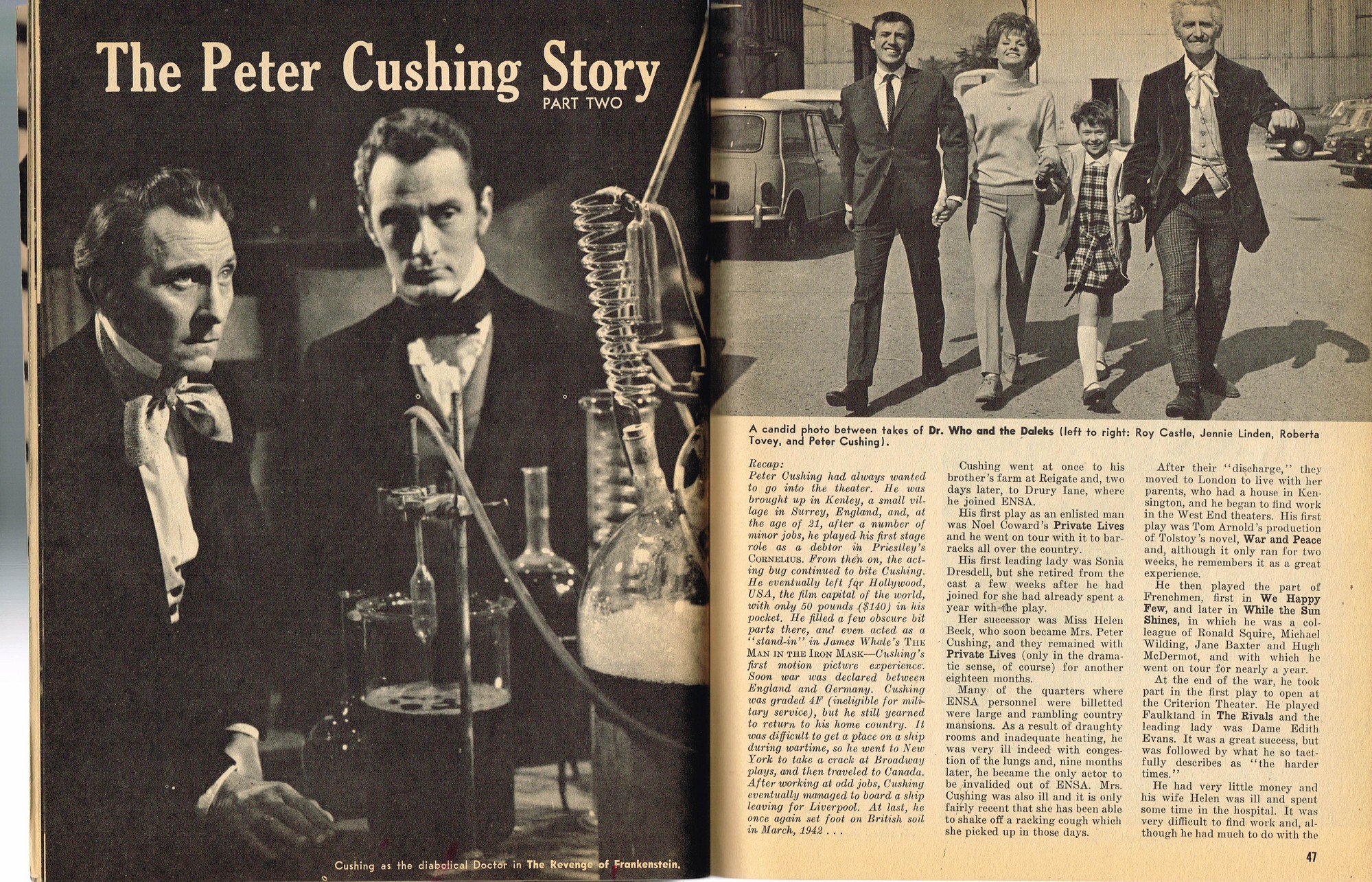 The Peter Cushing Story
PART TWO

Cushing as the diabolical Doctor in The Revenge of Frankenstein.

A candid photo between takes of Dr. Who and the Daleks (left to right: Roy Castle, Jennie Linden, Roberta Tovey, and Peter Cushing).

Recap:
Peter Cushing had always wanted to go into the theater. He was brought up in Kenley, a small village in Surrey, England, and, at the age of 21, after a number of minor jobs, he played his first stage role as a debtor in Priestley's CORNELIUS. From then on, the acting bug continued to bite Cushing. He eventually left for Hollywood, USA, the film capital of the world, with only 50 pounds ($140) in his pocket. He filled a few obscure bit parts there, and even acted as a "stand-in" in James Whale's THE MAN IN THE IRON MASK—Cushing's first motion picture experience. Soon war was declared between England and Germany. Cushing was graded 4F (ineligible for military service), but he still yearned to return to his home country. It was difficult to get a place on a ship during wartime, so he went to New York to take a crack at Broadway plays, and then traveled to Canada. After working at odd jobs, Cushing eventually managed to board a ship leaving for Liverpool. At last, he once again set foot on British soil in March, 1942 . . .

Cushing went at once to his brother's farm at Reigate and, two days later, to Drury Iane, where he joined ENSA.

His first play as an enlisted man was Noel Coward's Private Lives and he went on tour with it to barracks all over the country.

His first leading lady was Sonia Dresdell, but she retired from the cast a few weeks after he had joined for she had already spent a year with the play.

Her successor was Miss Helen Beck, who soon became Mrs. Peter Cushing, and they remained with Private Lives (only in the dramatic sense, of course) for another eighteen months.

Many of the quarters where ENSA personnel were billetted were large and rambling country mansions. As a result of draughty rooms and inadequate heating, he was very ill indeed with congestion of the lungs and, nine months later, he became the only actor to be invalided out of ENSA. Mrs. Cushing was also ill and it is only fairly recent that she has been able to shake off a racking cough which she picked up in those days.

After their "discharge," they moved to London to live with her parents, who had a house in Kensington, and he began to find work in the West End theaters. His first play was Tom Arnold's production of Tolstoy's novel, War and Peace and, although it only ran for two weeks, he remembers it as a great experience.

He then played the part of Frenchmen, first in We Happy Few, and later in While the Sun Shines, in which he was a colleague of Ronald Squire, Michael Wilding, Jane Baxter and Hugh McDermot, and with which he went on tour for nearly a year.

At the end of the war, he took part in the first play to open at the Criterion Theater. He played Faulkland in The Rivals and the leading lady was Dame Edith Evans. It was a great success, but was followed by what he so tactfully describes as "the harder times."

He had very little money and his wife Helen was ill and spent some time in the hospital. It was very difficult to find work and, although he had much to do with the

47